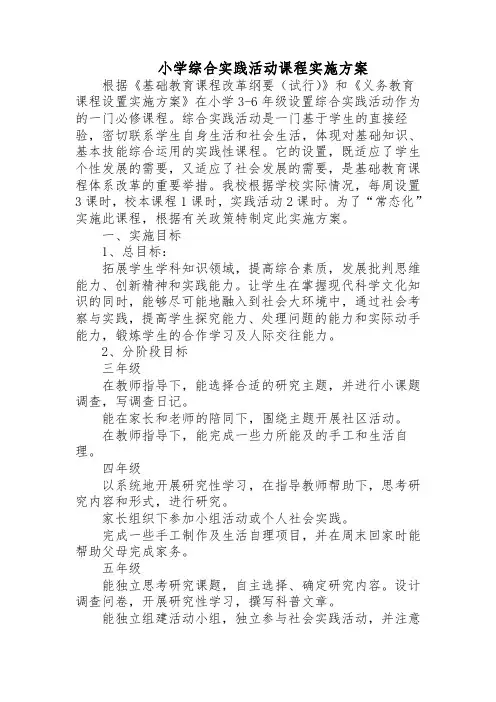 小学综合实践活动课程实施方案

根据《基础教育课程改革纲要（试行）》和《义务教育课程设置实施方案》在小学 3-6 年级设置综合实践活动作为的一门必修课程。综合实践活动是一门基于学生的直接经验，密切联系学生自身生活和社会生活，体现对基础知识、基本技能综合运用的实践性课程。它的设置，既适应了学生个性发展的需要，又适应了社会发展的需要，是基础教育课程体系改革的重要举措。我校根据学校实际情况，每周设置 3 课时，校本课程 1 课时，实践活动 2 课时。为了“常态化”实施此课程，根据有关政策特制定此实施方案。

一、实施目标

1、总目标：

拓展学生学科知识领域，提高综合素质，发展批判思维能力、创新精神和实践能力。让学生在掌握现代科学文化知识的同时，能够尽可能地融入到社会大环境中，通过社会考察与实践，提高学生探究能力、处理问题的能力和实际动手能力，锻炼学生的合作学习及人际交往能力。

2、分阶段目标

三年级

在教师指导下，能选择合适的研究主题，并进行小课题调查，写调查日记。

能在家长和老师的陪同下，围绕主题开展社区活动。

在教师指导下，能完成一些力所能及的手工和生活自理。

四年级

以系统地开展研究性学习，在指导教师帮助下，思考研究内容和形式，进行研究。

家长组织下参加小组活动或个人社会实践。

完成一些手工制作及生活自理项目，并在周末回家时能帮助父母完成家务。

五年级

能独立思考研究课题，自主选择、确定研究内容。设计调查问卷，开展研究性学习，撰写科普文章。

能独立组建活动小组，独立参与社会实践活动，并注意